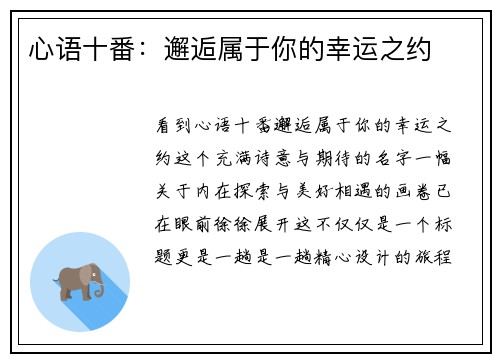 心语十番：邂逅属于你的幸运之约

看到心语十番邂逅属于你的幸运之约这个充满诗意与期待的名字一幅关于内在探索与美好相遇的画卷已在眼前徐徐展开这不仅仅是一个标题更是一趟是一趟精心设计的旅程